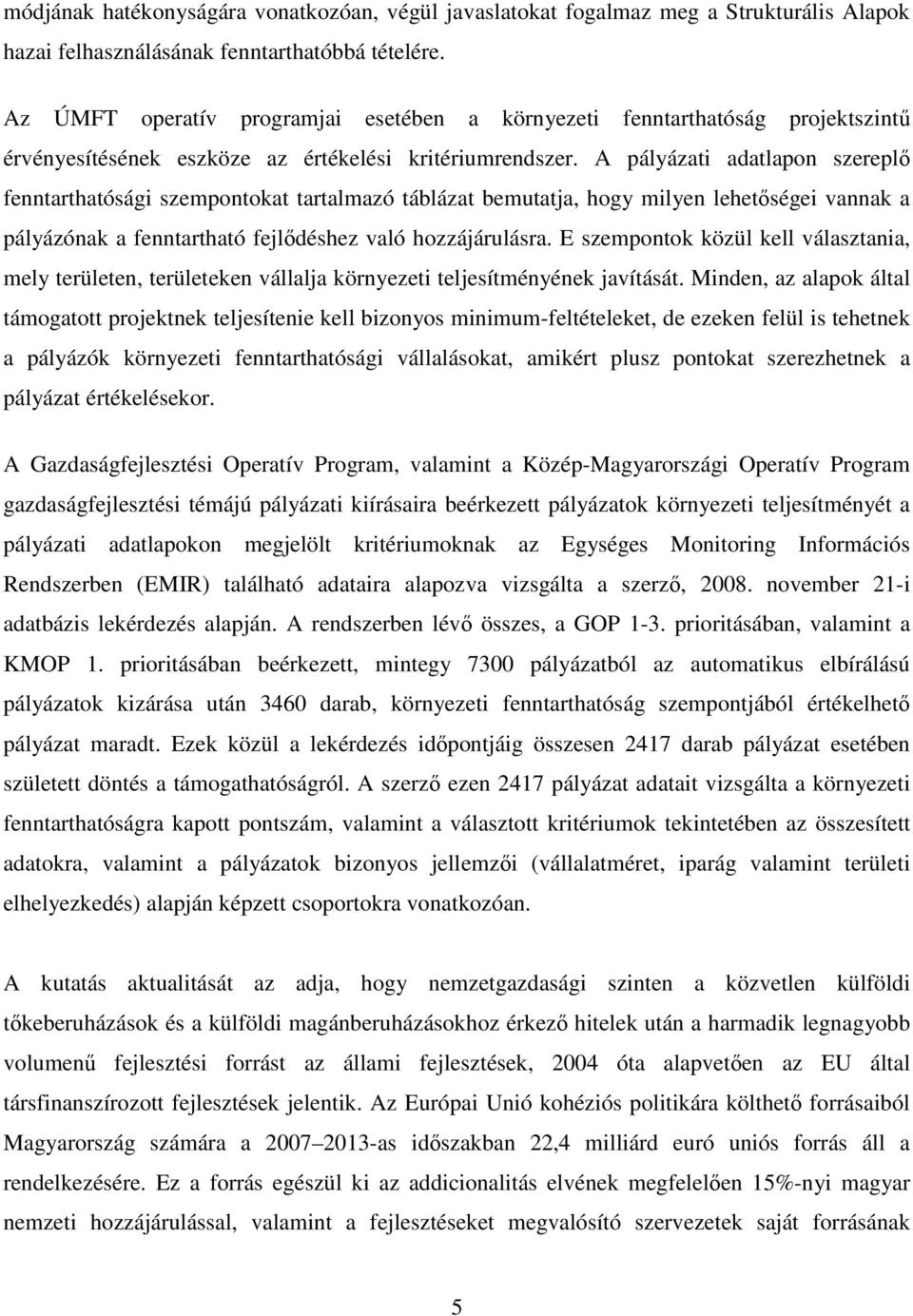 módjának hatékonyságára vonatkozóan, végül javaslatokat fogalmaz meg a Strukturális Alapok hazai felhasználásának fenntarthatóbbá tételére.

Az ÚMFT operatív programjai esetében a környezeti fenntarthatóság projektszintű érvényesítésének eszköze az értékelési kritériumrendszer. A pályázati adatlapon szereplő fenntarthatósági szempontokat tartalmazó táblázat bemutatja, hogy milyen lehetőségei vannak a pályázónak a fenntartható fejlődéshez való hozzájárulásra. E szempontok közül kell választania, mely területen, területeken vállalja környezeti teljesítményének javítását. Minden, az alapok által támogatott projektnek teljesítenie kell bizonyos minimum-feltételeket, de ezeken felül is tehetnek a pályázók környezeti fenntarthatósági vállalásokat, amikért plusz pontokat szerezhetnek a pályázat értékelésekor.

A Gazdaságfejlesztési Operatív Program, valamint a Közép-Magyarországi Operatív Program gazdaságfejlesztési témájú pályázati kiírásaira beérkezett pályázatok környezeti teljesítményét a pályázati adatlapokon megjelölt kritériumoknak az Egységes Monitoring Információs Rendszerben (EMIR) található adataira alapozva vizsgálta a szerző, 2008. november 21-i adatbázis lekérdezés alapján. A rendszerben lévő összes, a GOP 1-3. prioritásában, valamint a KMOP 1. prioritásában beérkezett, mintegy 7300 pályázatból az automatikus elbírálású pályázatok kizárása után 3460 darab, környezeti fenntarthatóság szempontjából értékelhető pályázat maradt. Ezek közül a lekérdezés időpontjáig összesen 2417 darab pályázat esetében született döntés a támogathatóságról. A szerző ezen 2417 pályázat adatait vizsgálta a környezeti fenntarthatóságra kapott pontszám, valamint a választott kritériumok tekintetében az összesített adatokra, valamint a pályázatok bizonyos jellemzői (vállalatméret, iparág valamint területi elhelyezkedés) alapján képzett csoportokra vonatkozóan.

A kutatás aktualitását az adja, hogy nemzetgazdasági szinten a közvetlen külföldi tőkeberuházások és a külföldi magánberuházásokhoz érkező hitelek után a harmadik legnagyobb volumenű fejlesztési forrást az állami fejlesztések, 2004 óta alapvetően az EU által társfinanszírozott fejlesztések jelentik. Az Európai Unió kohéziós politikára költhető forrásaiból Magyarország számára a 2007–2013-as időszakban 22,4 milliárd euró uniós forrás áll a rendelkezésére. Ez a forrás egészül ki az addicionalitás elvének megfelelően 15%-nyi magyar nemzeti hozzájárulással, valamint a fejlesztéseket megvalósító szervezetek saját forrásának

5